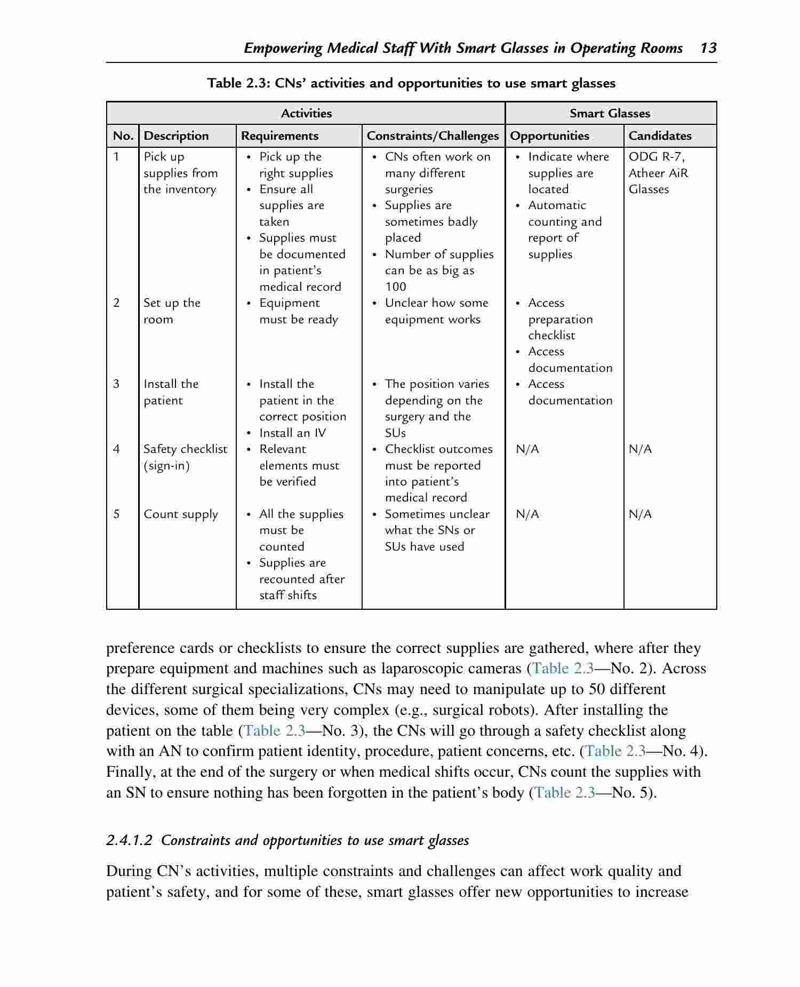 Empowering Medical Staff With Smart Glasses in Operating Rooms 13

Table 2.3: CNs' activities and opportunities to use smart glasses

| Activities | | | | Smart Glasses | |
|---|---|---|---|---|---|
| No. | Description | Requirements | Constraints/Challenges | Opportunities | Candidates |
| 1 | Pick up supplies from the inventory | • Pick up the right supplies • Ensure all supplies are taken • Supplies must be documented in patient's medical record | • CNs often work on many different surgeries • Supplies are sometimes badly placed • Number of supplies can be as big as 100 | • Indicate where supplies are located • Automatic counting and report of supplies | ODG R-7, Atheer AiR Glasses |
| 2 | Set up the room | • Equipment must be ready | • Unclear how some equipment works | • Access preparation checklist • Access documentation | |
| 3 | Install the patient | • Install the patient in the correct position • Install an IV | • The position varies depending on the surgery and the SUs | • Access documentation | |
| 4 | Safety checklist (sign-in) | • Relevant elements must be verified | • Checklist outcomes must be reported into patient's medical record | N/A | N/A |
| 5 | Count supply | • All the supplies must be counted • Supplies are recounted after staff shifts | • Sometimes unclear what the SNs or SUs have used | N/A | N/A |

preference cards or checklists to ensure the correct supplies are gathered, where after they prepare equipment and machines such as laparoscopic cameras (Table 2.3—No. 2). Across the different surgical specializations, CNs may need to manipulate up to 50 different devices, some of them being very complex (e.g., surgical robots). After installing the patient on the table (Table 2.3—No. 3), the CNs will go through a safety checklist along with an AN to confirm patient identity, procedure, patient concerns, etc. (Table 2.3—No. 4). Finally, at the end of the surgery or when medical shifts occur, CNs count the supplies with an SN to ensure nothing has been forgotten in the patient's body (Table 2.3—No. 5).

2.4.1.2 Constraints and opportunities to use smart glasses

During CN's activities, multiple constraints and challenges can affect work quality and patient's safety, and for some of these, smart glasses offer new opportunities to increase